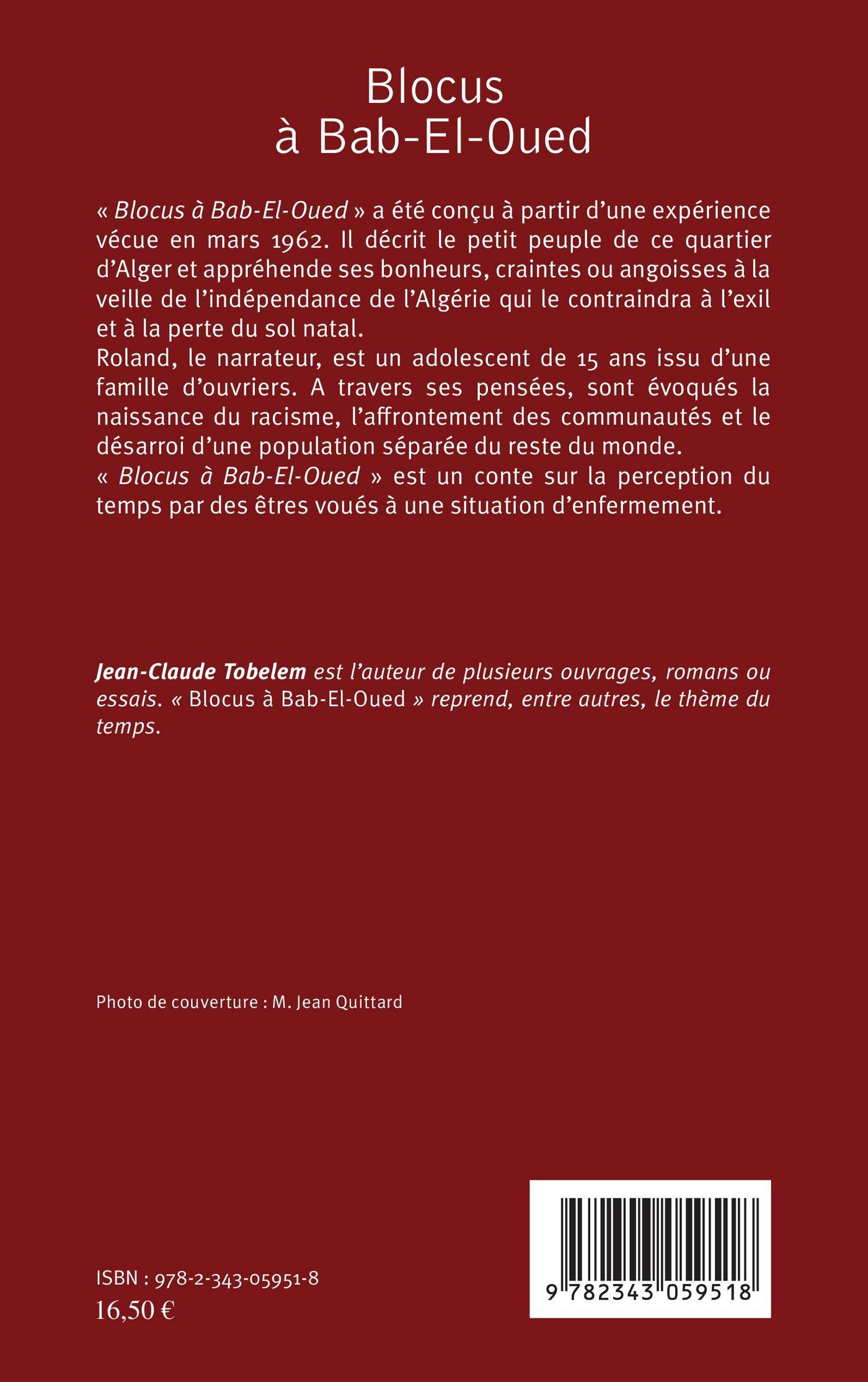 Blocus
à Bab-El-Oued

« Blocus à Bab-El-Oued » a été conçu à partir d'une expérience vécue en mars 1962. Il décrit le petit peuple de ce quartier d'Alger et appréhende ses bonheurs, craintes ou angoisses à la veille de l'indépendance de l'Algérie qui le contraindra à l'exil et à la perte du sol natal.
Roland, le narrateur, est un adolescent de 15 ans issu d'une famille d'ouvriers. A travers ses pensées, sont évoqués la naissance du racisme, l'affrontement des communautés et le désarroi d'une population séparée du reste du monde.
« Blocus à Bab-El-Oued » est un conte sur la perception du temps par des êtres voués à une situation d'enfermement.

Jean-Claude Tobelem est l'auteur de plusieurs ouvrages, romans ou essais. « Blocus à Bab-El-Oued » reprend, entre autres, le thème du temps.

Photo de couverture : M. Jean Quittard

ISBN : 978-2-343-05951-8
16,50 €

9 782343 059518